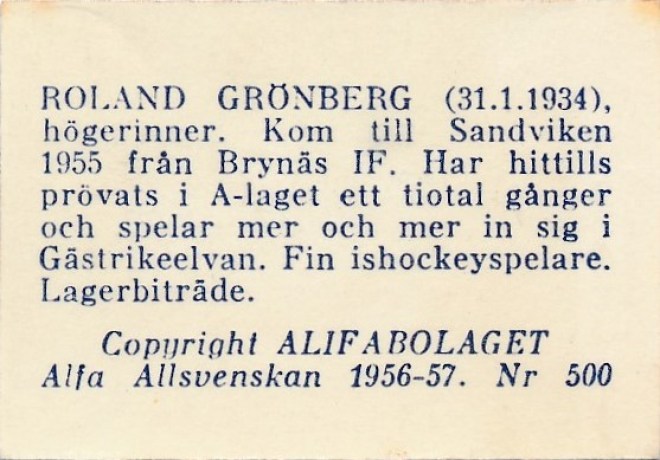 ROLAND GRÖNBERG (31.1.1934), högerinner. Kom till Sandviken 1955 från Brynäs IF. Har hittills prövats i A-laget ett tiotal gånger och spelar mer och mer in sig i Gästrikeelvan. Fin ishockeyspelare. Lagerbiträde.

Copyright ALIFABOLAGET
Alfa Allsvenskan 1956-57. Nr 500